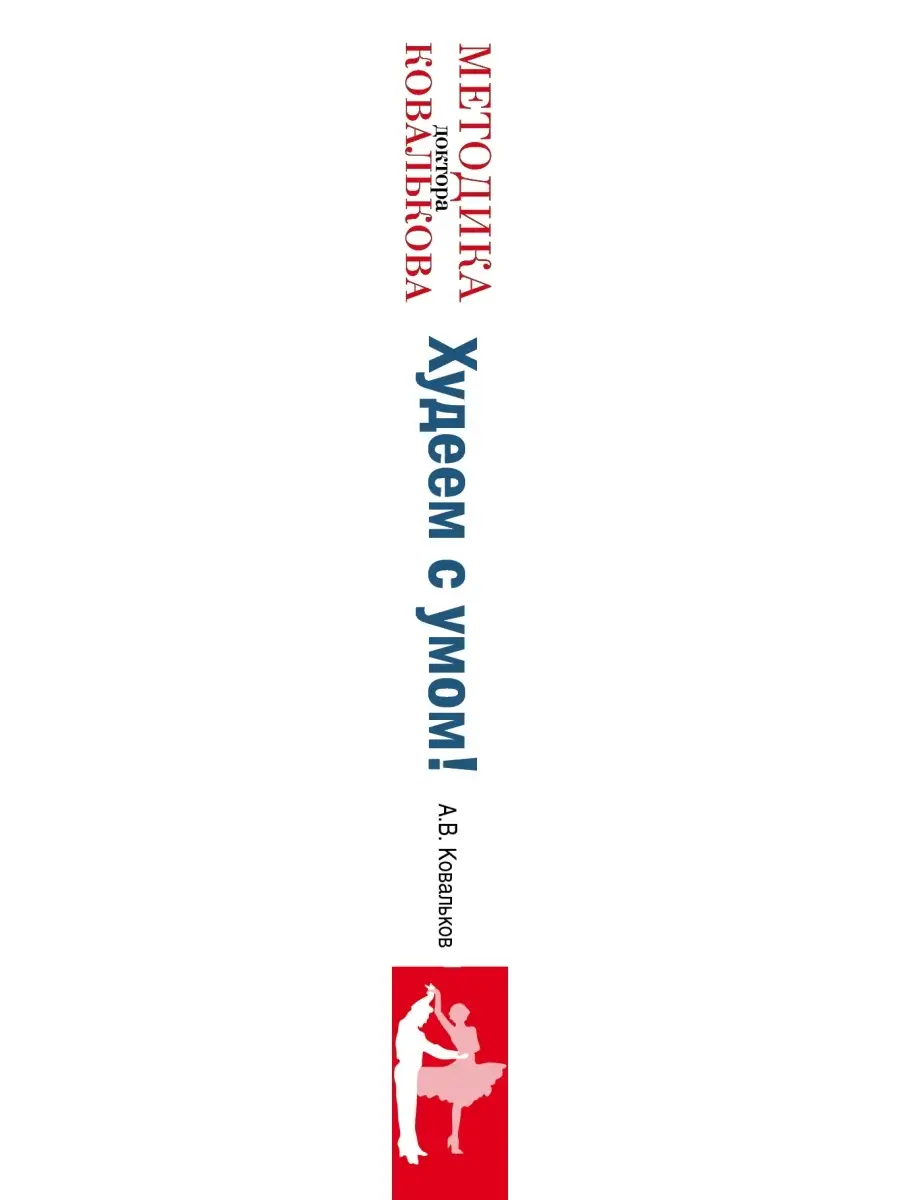 МЕТОДИКА
доктора
КОВАЛЬКОВА

Худеем с умом!

А.В. Ковальков